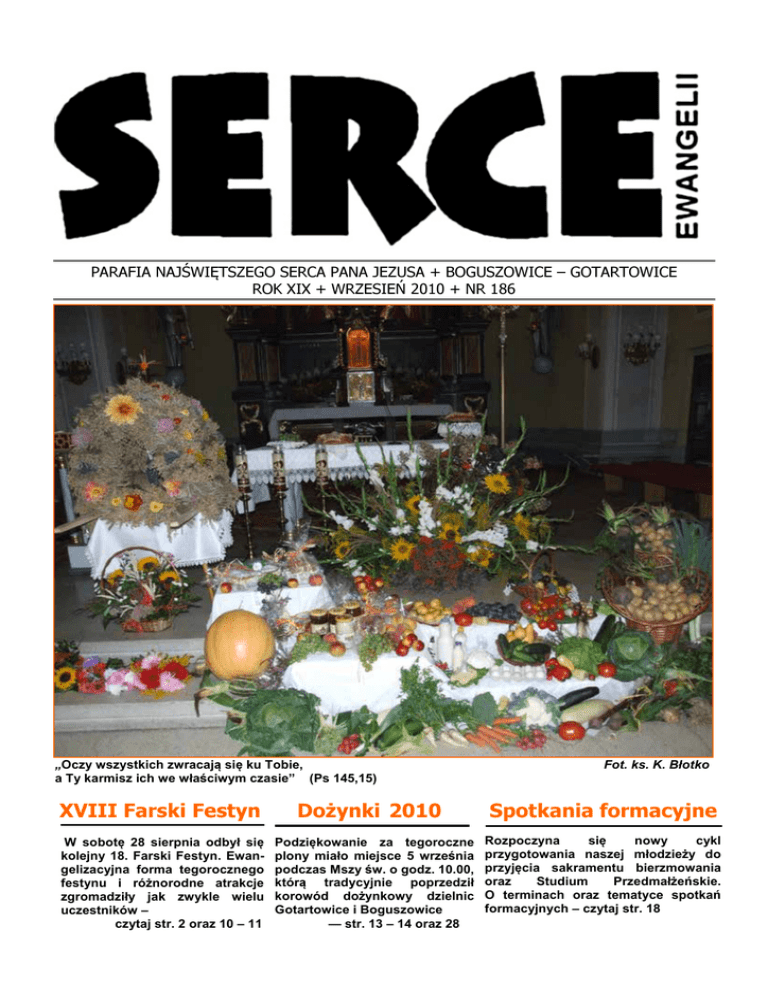 SERCE EWANGELII

PARAFIA NAJŚWIĘTSZEGO SERCA PANA JEZUSA + BOGUSZOWICE – GOTARTOWICE
ROK XIX + WRZESIEŃ 2010 + NR 186

„Oczy wszystkich zwracają się ku Tobie, a Ty karmisz ich we właściwym czasie” (Ps 145,15)

Fot. ks. K. Błotko

XVIII Farski Festyn

W sobotę 28 sierpnia odbył się kolejny 18. Farski Festyn. Ewangelizacyjna forma tegorocznego festynu i różnorodne atrakcje zgromadziły jak zwykle wielu uczestników –
czytaj str. 2 oraz 10 – 11

Dożynki 2010

Podziękowanie za tegoroczne plony miało miejsce 5 września podczas Mszy św. o godz. 10.00, którą tradycyjnie poprzedził korowód dożynkowy dzielnic Gotartowice i Boguszowice
— str. 13 – 14 oraz 28

Spotkania formacyjne

Rozpoczyna się nowy cykl przygotowania naszej młodzieży do przyjęcia sakramentu bierzmowania oraz Studium Przedmałżeńskie. O terminach oraz tematyce spotkań formacyjnych – czytaj str. 18